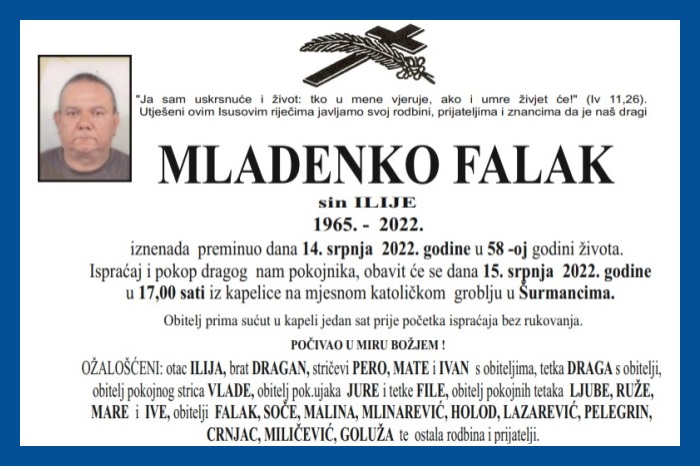 "Ja sam uskrsnuće i život: tko u mene vjeruje, ako i umre živjet će!" (Iv 11,26). Utješeni ovim Isusovim riječima javljamo svoj rodbini, prijateljima i znancima da je naš dragi

MLADENKO FALAK

sin ILIJE

1965. - 2022.

iznenada preminuo dana 14. srpnja 2022. godine u 58 -oj godini života. Ispraćaj i pokop dragog nam pokojnika, obavit će se dana 15. srpnja 2022. godine u 17,00 sati iz kapelice na mjesnom katoličkom groblju u Šurmancima.

Obitelj prima sućut u kapeli jedan sat prije početka ispraćaja bez rukovanja.

POČIVAO U MIRU BOŽJEM !

OŽALOŠĆENI: otac ILIJA, brat DRAGAN, stričevi PERO, MATE i IVAN s obiteljima, tetka DRAGA s obitelji, obitelj pokojnog strica VLADE, obitelj pok.ujaka JURE i tetke FILE, obitelj pokojnih tetaka LJUBE, RUŽE, MARE i IVE, obitelji FALAK, SOČE, MALINA, MLINAREVIĆ, HOLOD, LAZAREVIĆ, PELEGRIN, CRNJAC, MILIČEVIĆ, GOLUŽA te ostala rodbina i prijatelji.